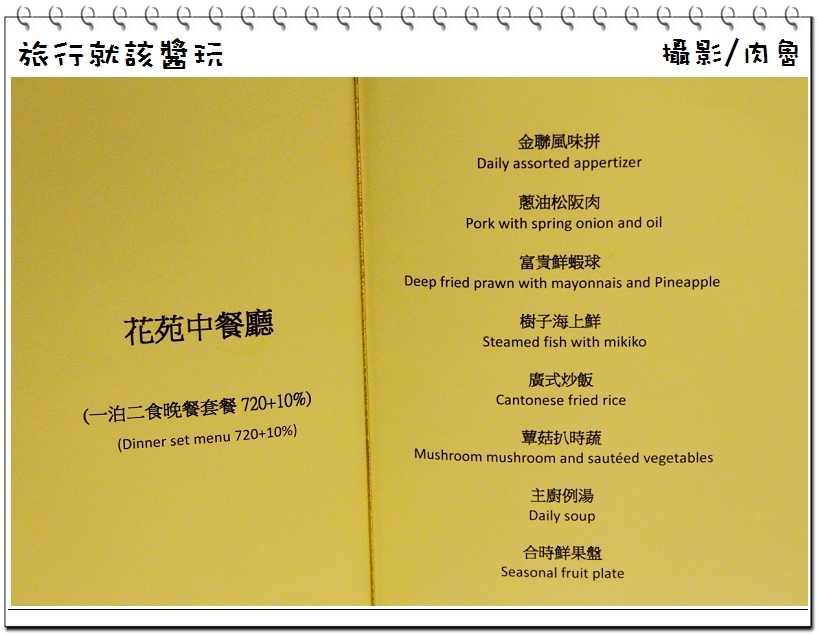 旅行就該醬玩

攝影/肉魯

花苑中餐廳

(一泊二食晚餐套餐 720+10%)

(Dinner set menu 720+10%)

金聯風味拼
Daily assorted appertizer

蔥油松阪肉
Pork with spring onion and oil

富貴鮮蝦球
Deep fried prawn with mayonnais and Pineapple

樹子海上鮮
Steamed fish with mikiko

廣式炒飯
Cantonese fried rice

蕈菇扒時蔬
Mushroom mushroom and sautéed vegetables

主廚例湯
Daily soup

合時鮮果盤
Seasonal fruit plate